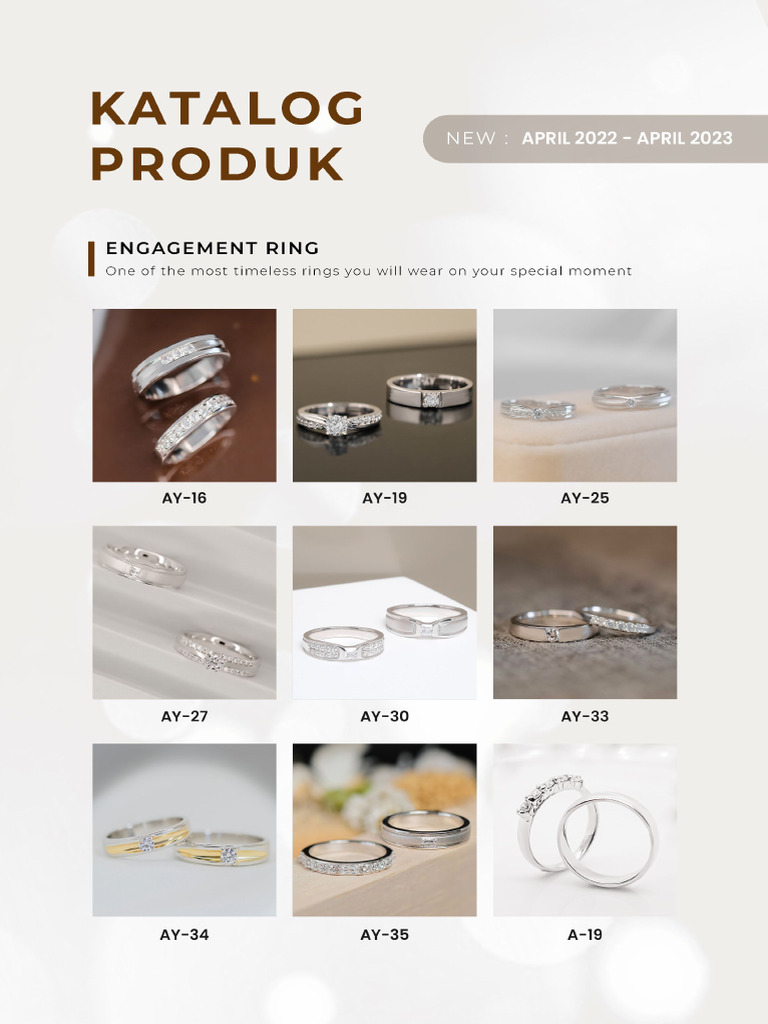 KATALOG PRODUK

NEW : APRIL 2022 - APRIL 2023

ENGAGEMENT RING
One of the most timeless rings you will wear on your special moment

AY-16

AY-19

AY-25

AY-27

AY-30

AY-33

AY-34

AY-35

A-19